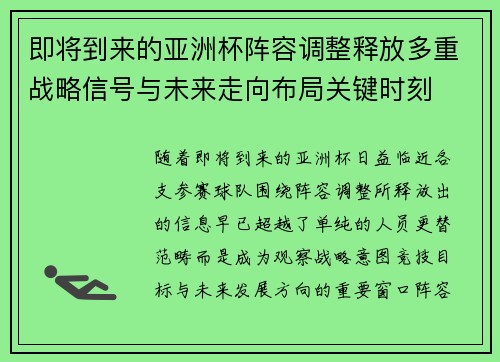 即将到来的亚洲杯阵容调整释放多重战略信号与未来走向布局关键时刻

随着即将到来的亚洲杯日益临近各支参赛球队围绕阵容调整所释放出的信息早已超越了单纯的人员更替范畴而是成为观察战略意图竞技目标与未来发展方向的重要窗口阵容